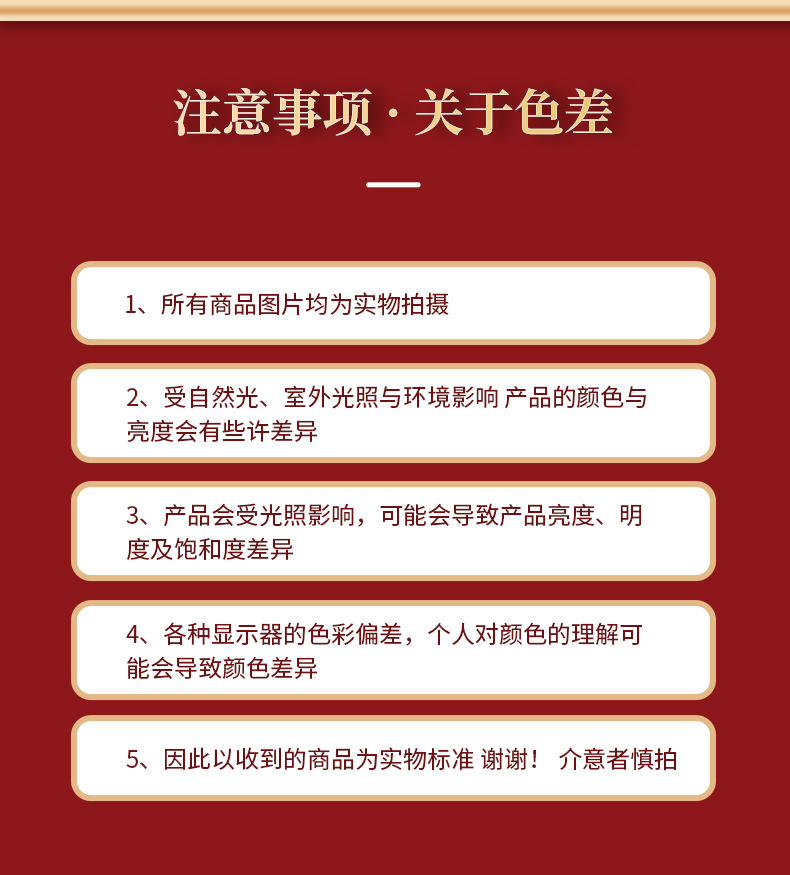 注意事项·关于色差

1、所有商品图片均为实物拍摄

2、受自然光、室外光照与环境影响 产品的颜色与亮度会有些许差异

3、产品会受光照影响，可能会导致产品亮度、明度及饱和度差异

4、各种显示器的色彩偏差，个人对颜色的理解可能会导致颜色差异

5、因此以收到的商品为实物标准 谢谢！ 介意者慎拍